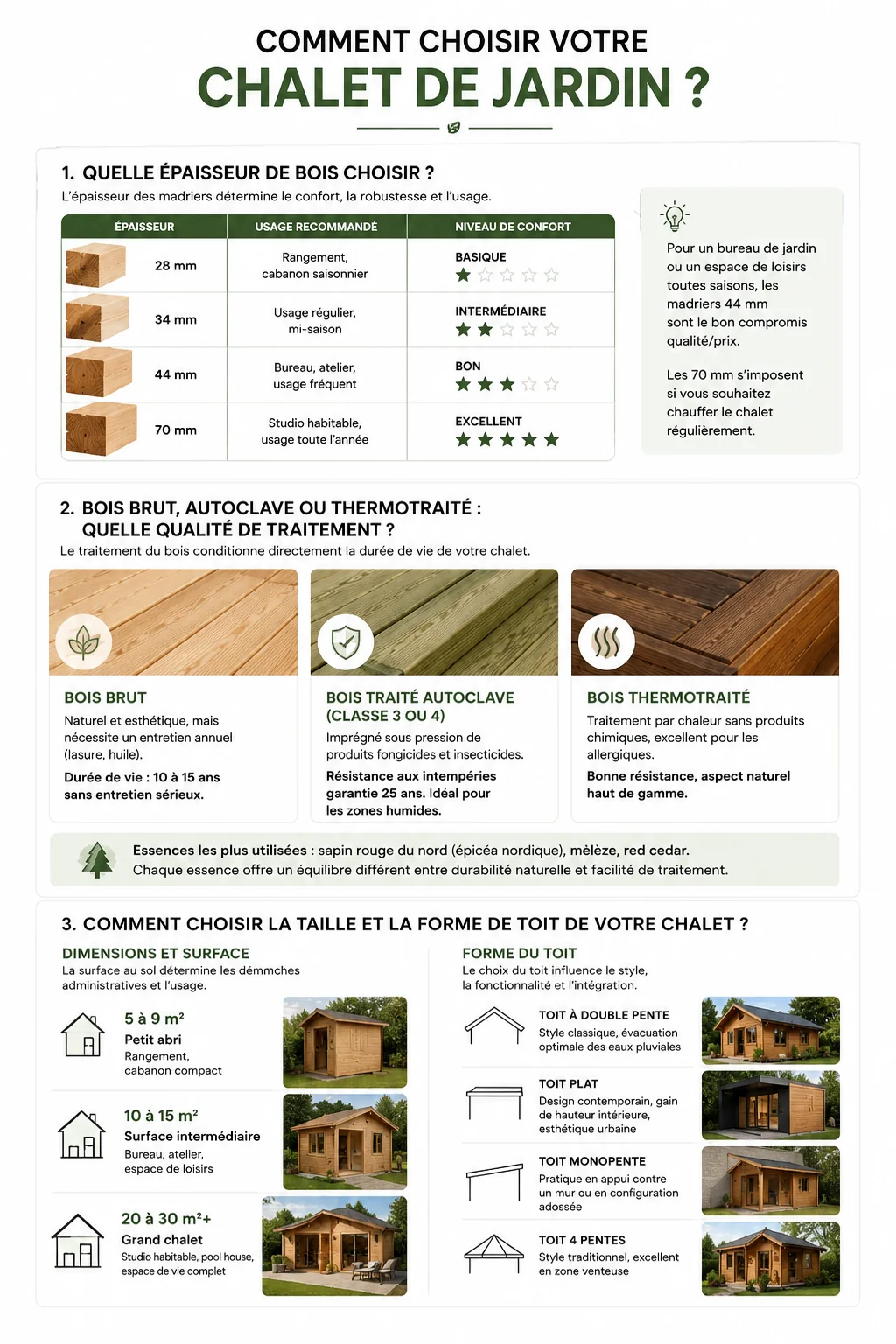 COMMENT CHOISIR VOTRE
CHALET DE JARDIN ?

1. QUELLE ÉPAISSEUR DE BOIS CHOISIR ?
L'épaisseur des madriers détermine le confort, la robustesse et l'usage.

| ÉPAISSEUR | USAGE RECOMMANDÉ | NIVEAU DE CONFORT |
|---|---|---|
| 28 mm | Rangement, cabanon saisonnier | BASIQUE ★☆☆☆☆ |
| 34 mm | Usage régulier, mi-saison | INTERMÉDIAIRE ★★☆☆☆ |
| 44 mm | Bureau, atelier, usage fréquent | BON ★★★☆☆ |
| 70 mm | Studio habitable, usage toute l'année | EXCELLENT ★★★★★ |

Pour un bureau de jardin ou un espace de loisirs toutes saisons, les madriers 44 mm sont le bon compromis qualité/prix.

Les 70 mm s'imposent si vous souhaitez chauffer le chalet régulièrement.

2. BOIS BRUT, AUTOCLAVE OU THERMOTRAITÉ : QUELLE QUALITÉ DE TRAITEMENT ?
Le traitement du bois conditionne directement la durée de vie de votre chalet.

BOIS BRUT
Naturel et esthétique, mais nécessite un entretien annuel (lasure, huile).
Durée de vie : 10 à 15 ans sans entretien sérieux.

BOIS TRAITÉ AUTOCLAVE (CLASSE 3 OU 4)
Imprégné sous pression de produits fongicides et insecticides.
Résistance aux intempéries garantie 25 ans. Idéal pour les zones humides.

BOIS THERMOTRAITÉ
Traitement par chaleur sans produits chimiques, excellent pour les allergiques.
Bonne résistance, aspect naturel haut de gamme.

Essences les plus utilisées : sapin rouge du nord (épicéa nordique), mélèze, red cedar.
Chaque essence offre un équilibre différent entre durabilité naturelle et facilité de traitement.

3. COMMENT CHOISIR LA TAILLE ET LA FORME DE TOIT DE VOTRE CHALET ?

DIMENSIONS ET SURFACE
La surface au sol détermine les démmches administratives et l'usage.

5 à 9 m²
Petit abri
Rangement, cabanon compact

10 à 15 m²
Surface intermédiaire
Bureau, atelier, espace de loisirs

20 à 30 m²+
Grand chalet
Studio habitable, pool house, espace de vie complet

FORME DU TOIT
Le choix du toit influence le style, la fonctionnalité et l'intégration.

TOIT À DOUBLE PENTE
Style classique, évacuation optimale des eaux pluviales

TOIT PLAT
Design contemporain, gain de hauteur intérieure, esthétique urbaine

TOIT MONOPENTE
Pratique en appui contre un mur ou en configuration adossée

TOIT 4 PENTES
Style traditionnel, excellent en zone venteuse